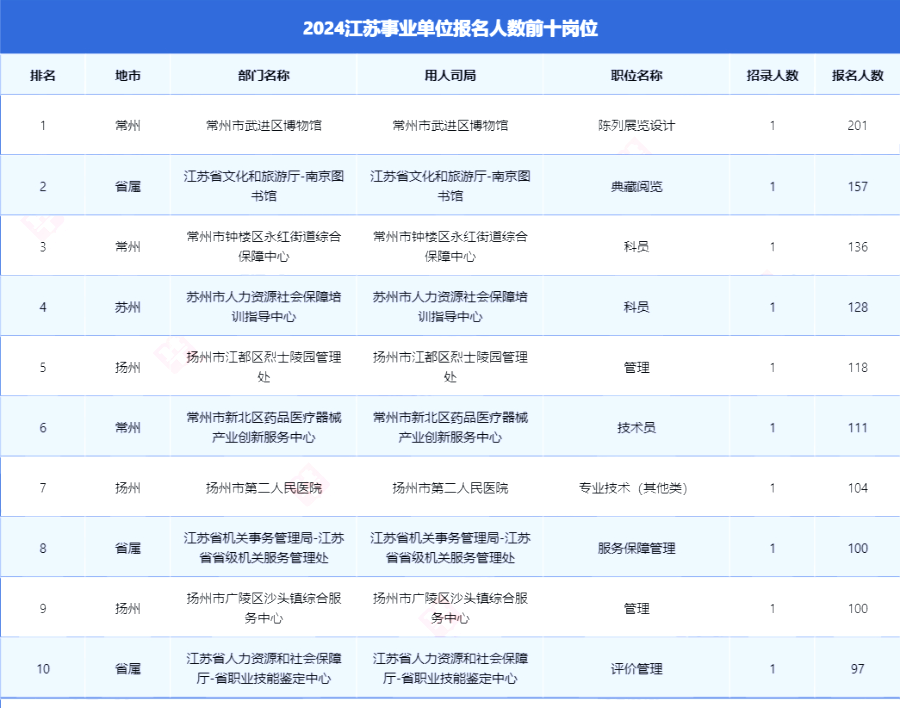 2024江苏事业单位报名人数前十岗位

| 排名 | 地市 | 部门名称 | 用人司局 | 职位名称 | 招录人数 | 报名人数 |
|---|---|---|---|---|---|---|
| 1 | 常州 | 常州市武进区博物馆 | 常州市武进区博物馆 | 陈列展览设计 | 1 | 201 |
| 2 | 省属 | 江苏省文化和旅游厅-南京图书馆 | 江苏省文化和旅游厅-南京图书馆 | 典藏阅览 | 1 | 157 |
| 3 | 常州 | 常州市钟楼区永红街道综合保障中心 | 常州市钟楼区永红街道综合保障中心 | 科员 | 1 | 136 |
| 4 | 苏州 | 苏州市人力资源社会保障培训指导中心 | 苏州市人力资源社会保障培训指导中心 | 科员 | 1 | 128 |
| 5 | 扬州 | 扬州市江都区烈士陵园管理处 | 扬州市江都区烈士陵园管理处 | 管理 | 1 | 118 |
| 6 | 常州 | 常州市新北区药品医疗器械产业创新服务中心 | 常州市新北区药品医疗器械产业创新服务中心 | 技术员 | 1 | 111 |
| 7 | 扬州 | 扬州市第二人民医院 | 扬州市第二人民医院 | 专业技术（其他类） | 1 | 104 |
| 8 | 省属 | 江苏省机关事务管理局-江苏省省级机关服务管理处 | 江苏省机关事务管理局-江苏省省级机关服务管理处 | 服务保障管理 | 1 | 100 |
| 9 | 扬州 | 扬州市广陵区沙头镇综合服务中心 | 扬州市广陵区沙头镇综合服务中心 | 管理 | 1 | 100 |
| 10 | 省属 | 江苏省人力资源和社会保障厅-省职业技能鉴定中心 | 江苏省人力资源和社会保障厅-省职业技能鉴定中心 | 评价管理 | 1 | 97 |